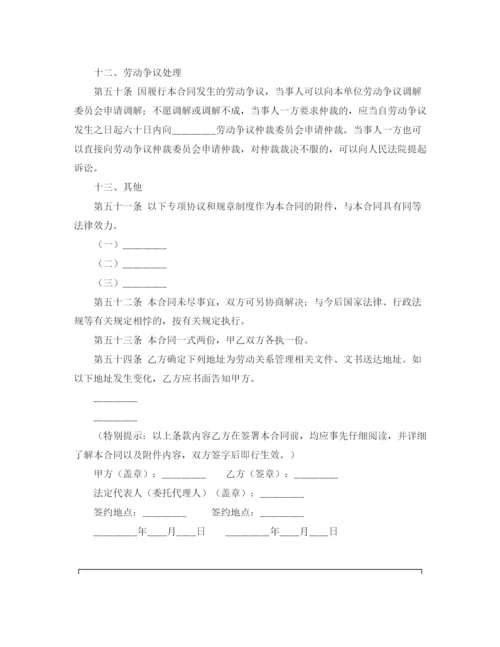 十二、劳动争议处理

第五十条 因履行本合同发生的劳动争议，当事人可以向本单位劳动争议调解委员会申请调解；不愿调解或调解不成，当事人一方要求仲裁的，应当自劳动争议发生之日起六十日内向________劳动争议仲裁委员会申请仲裁。当事人一方也可以直接向劳动争议仲裁委员会申请仲裁，对仲裁裁决不服的，可以向人民法院提起诉讼。

十三、其他

第五十一条 以下专项协议和规章制度作为本合同的附件，与本合同具有同等法律效力。

（一）________

（二）________

（三）________

第五十二条 本合同未尽事宜，双方可另协商解决；与今后国家法律、行政法规等有关规定相悖的，按有关规定执行。

第五十三条 本合同一式两份，甲乙双方各执一份。

第五十四条 乙方确定下列地址为劳动关系管理相关文件、文书送达地址。如以下地址发生变化，乙方应书面告知甲方。

________

________

（特别提示：以上条款内容乙方在签署本合同前，均应事先仔细阅读，并详细了解本合同以及附件内容，双方签字后即行生效。）

甲方（盖章）：________ 乙方（签章）：________

法定代表人（委托代理人）（盖章）：________

签约地点：________ 签约地点：________

________年___月___日 ________年___月___日